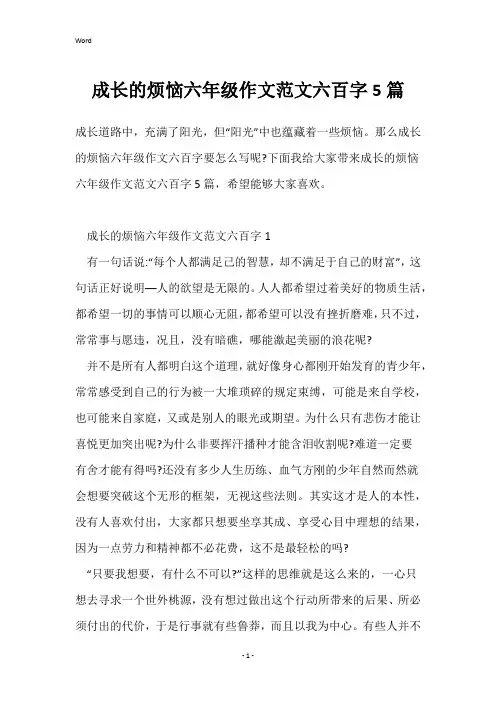 Word

成长的烦恼六年级作文范文六百字5篇

成长道路中，充满了阳光，但“阳光”中也蕴藏着一些烦恼。那么成长的烦恼六年级作文六百字要怎么写呢?下面我给大家带来成长的烦恼六年级作文范文六百字5篇，希望能够大家喜欢。

成长的烦恼六年级作文范文六百字1

有一句话说:“每个人都满足己的智慧，却不满足于自己的财富”，这句话正好说明—人的欲望是无限的。人人都希望过着美好的物质生活，都希望一切的事情可以顺心无阻，都希望可以没有挫折磨难，只不过，常常事与愿违，况且，没有暗礁，哪能激起美丽的浪花呢?

并不是所有人都明白这个道理，就好像身心都刚开始发育的青少年，常常感受到自己的行为被一大堆琐碎的规定束缚，可能是来自学校，也可能来自家庭，又或是别人的眼光或期望。为什么只有悲伤才能让喜悦更加突出呢?为什么非要挥汗播种才能含泪收割呢?难道一定要有舍才能有得吗?还没有多少人生历练、血气方刚的少年自然而然就会想要突破这个无形的框架，无视这些法则。其实这才是人的本性，没有人喜欢付出，大家都只想要坐享其成、享受心目中理想的结果，因为一点劳力和精神都不必花费，这不是最轻松的吗?

“只要我想要，有什么不可以?”这样的思维就是这么来的，一心只想去寻求一个世外桃源，没有想过做出这个行动所带来的后果、所必须付出的代价，于是行事就有些鲁莽，而且以我为中心。有些人并不

- 1 -